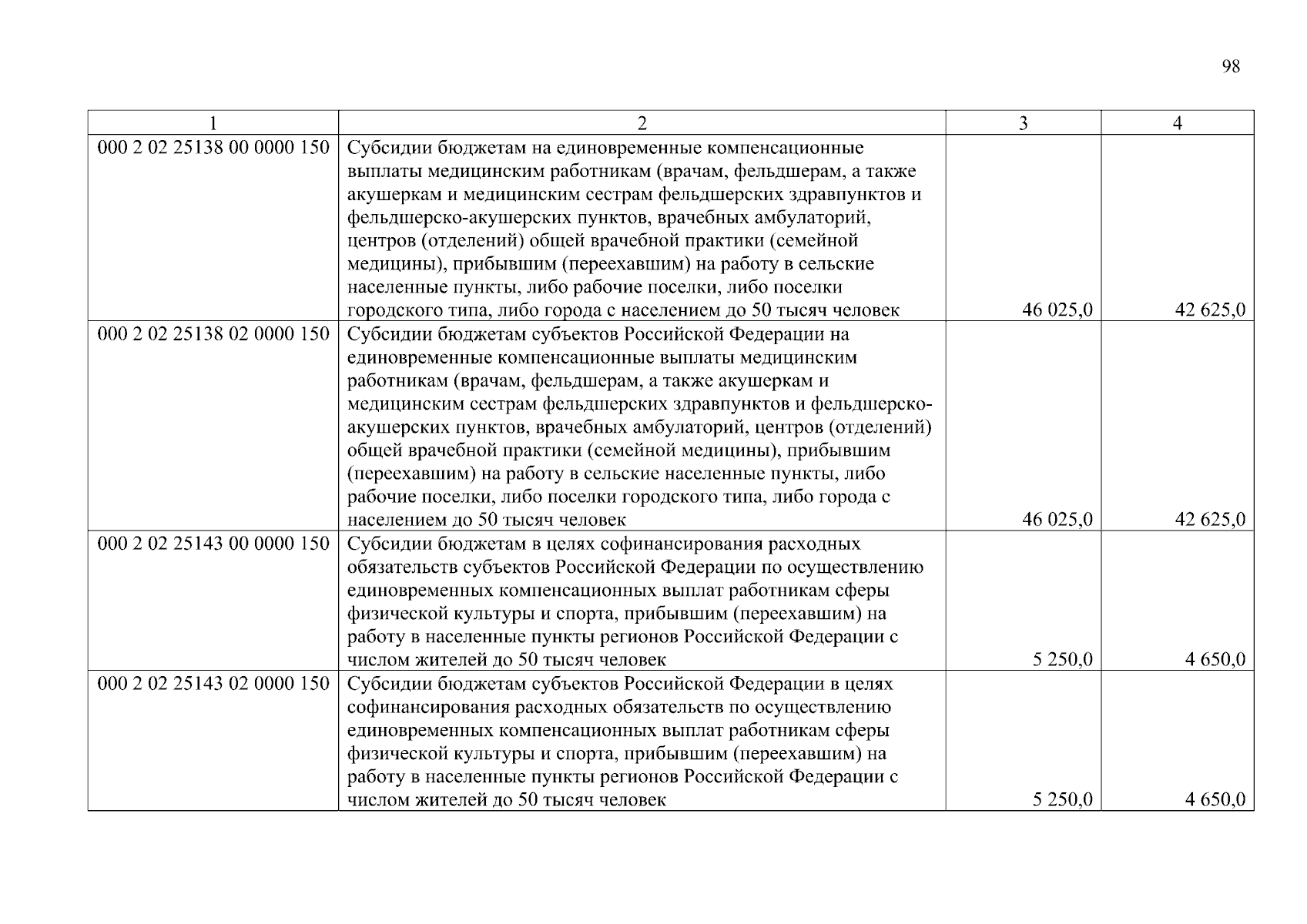 98

| 1 | 2 | 3 | 4 |
|---|---|---|---|
| 000 2 02 25138 00 0000 150 | Субсидии бюджетам на единовременные компенсационные выплаты медицинским работникам (врачам, фельдшерам, а также акушеркам и медицинским сестрам фельдшерских здравпунктов и фельдшерско-акушерских пунктов, врачебных амбулаторий, центров (отделений) общей врачебной практики (семейной медицины), прибывшим (переехавшим) на работу в сельские населенные пункты, либо рабочие поселки, либо поселки городского типа, либо города с населением до 50 тысяч человек | 46 025,0 | 42 625,0 |
| 000 2 02 25138 02 0000 150 | Субсидии бюджетам субъектов Российской Федерации на единовременные компенсационные выплаты медицинским работникам (врачам, фельдшерам, а также акушеркам и медицинским сестрам фельдшерских здравпунктов и фельдшерско-акушерских пунктов, врачебных амбулаторий, центров (отделений) общей врачебной практики (семейной медицины), прибывшим (переехавшим) на работу в сельские населенные пункты, либо рабочие поселки, либо поселки городского типа, либо города с населением до 50 тысяч человек | 46 025,0 | 42 625,0 |
| 000 2 02 25143 00 0000 150 | Субсидии бюджетам в целях софинансирования расходных обязательств субъектов Российской Федерации по осуществлению единовременных компенсационных выплат работникам сферы физической культуры и спорта, прибывшим (переехавшим) на работу в населенные пункты регионов Российской Федерации с числом жителей до 50 тысяч человек | 5 250,0 | 4 650,0 |
| 000 2 02 25143 02 0000 150 | Субсидии бюджетам субъектов Российской Федерации в целях софинансирования расходных обязательств по осуществлению единовременных компенсационных выплат работникам сферы физической культуры и спорта, прибывшим (переехавшим) на работу в населенные пункты регионов Российской Федерации с числом жителей до 50 тысяч человек | 5 250,0 | 4 650,0 |